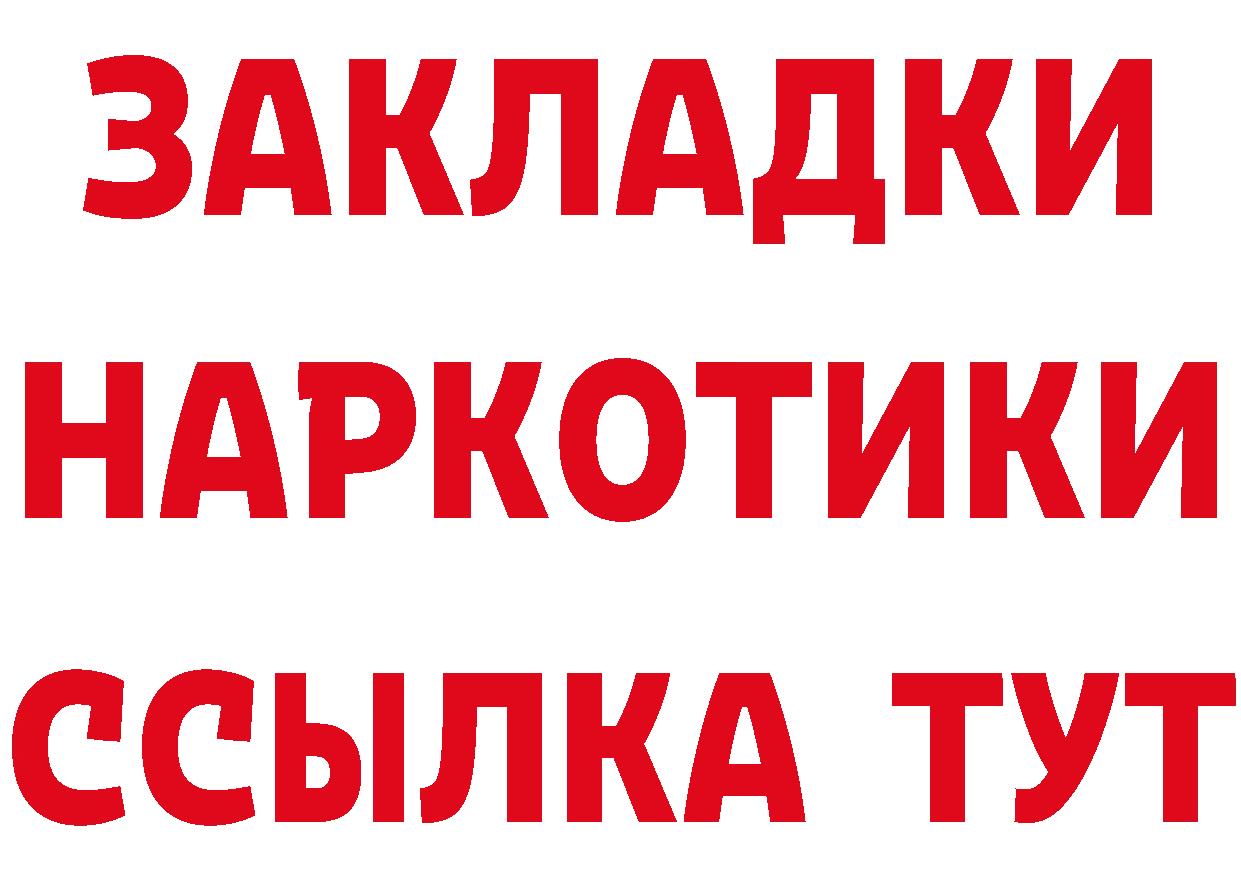 ЗАКЛАДКИ НАРКОТИКИ ССЫЛКА ТУТ